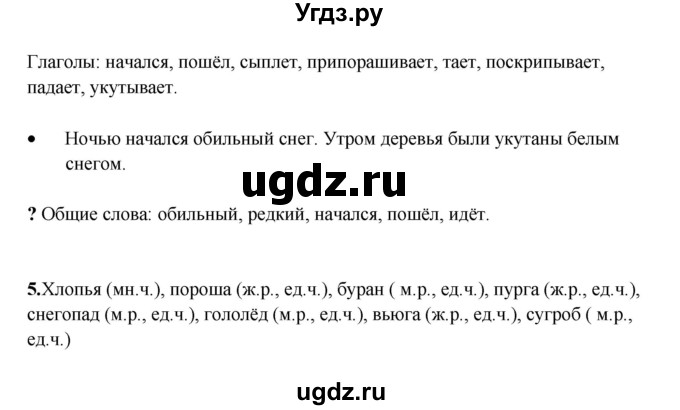 Угдз.ру

Глаголы: начался, пошёл, сыплет, припорашивает, тает, поскрипывает, падает, укутывает.

• Ночью начался обильный снег. Утром деревья были укутаны белым снегом.

ugdz.ru

? Общие слова: обильный, редкий, начался, пошёл, идёт.

5.Хлопья (мн.ч.), пороша (ж.р., ед.ч.), буран ( м.р., ед.ч.), пурга (ж.р., ед.ч.), снегопад (м.р., ед.ч.), гололёд (м.р., ед.ч.), вьюга (ж.р., ед.ч.), сугроб ( м.р., ед.ч.)

ugdz.ru